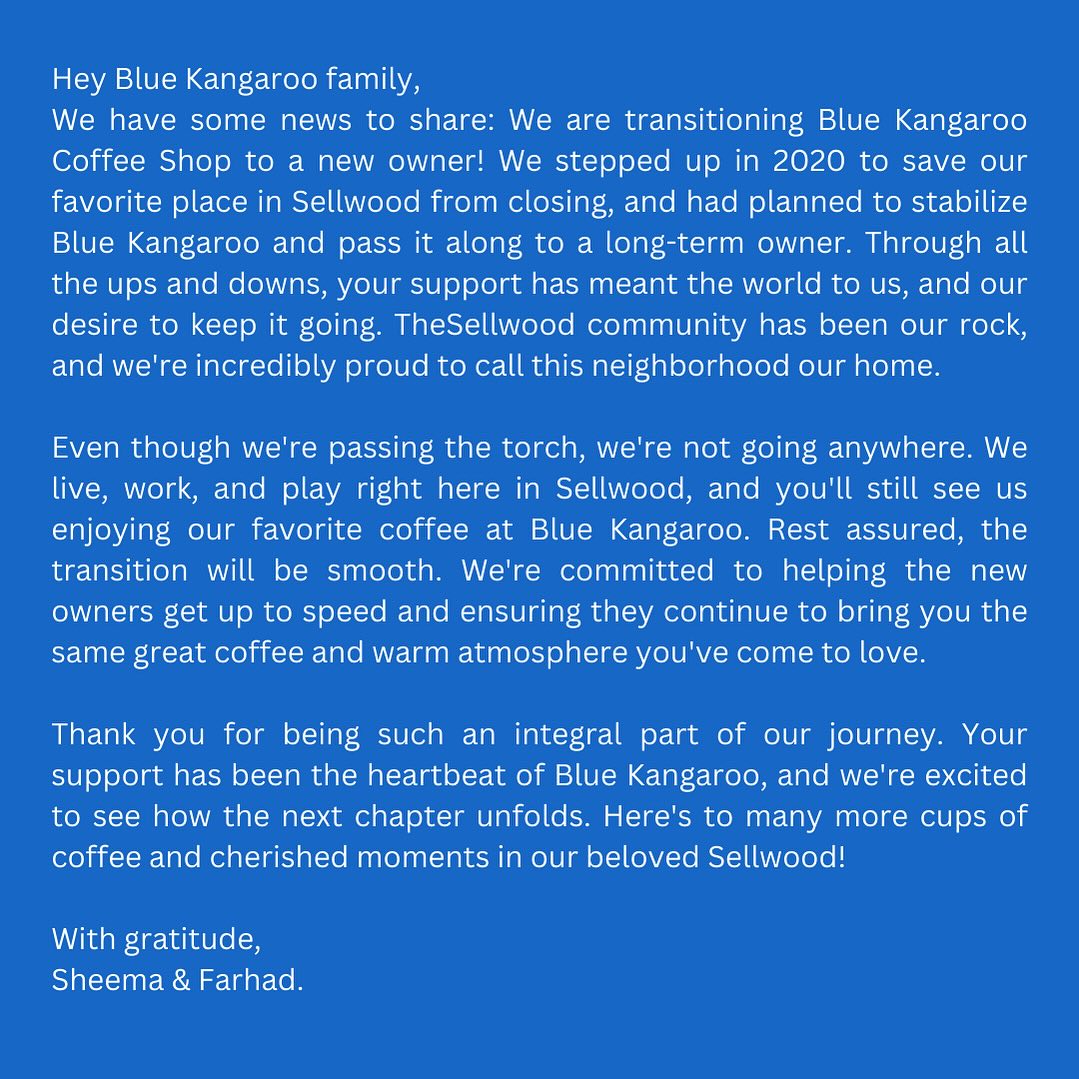 Hey Blue Kangaroo family,
We have some news to share: We are transitioning Blue Kangaroo Coffee Shop to a new owner! We stepped up in 2020 to save our favorite place in Sellwood from closing, and had planned to stabilize Blue Kangaroo and pass it along to a long-term owner. Through all the ups and downs, your support has meant the world to us, and our desire to keep it going. TheSellwood community has been our rock, and we're incredibly proud to call this neighborhood our home.

Even though we're passing the torch, we're not going anywhere. We live, work, and play right here in Sellwood, and you'll still see us enjoying our favorite coffee at Blue Kangaroo. Rest assured, the transition will be smooth. We're committed to helping the new owners get up to speed and ensuring they continue to bring you the same great coffee and warm atmosphere you've come to love.

Thank you for being such an integral part of our journey. Your support has been the heartbeat of Blue Kangaroo, and we're excited to see how the next chapter unfolds. Here's to many more cups of coffee and cherished moments in our beloved Sellwood!

With gratitude,
Sheema & Farhad.